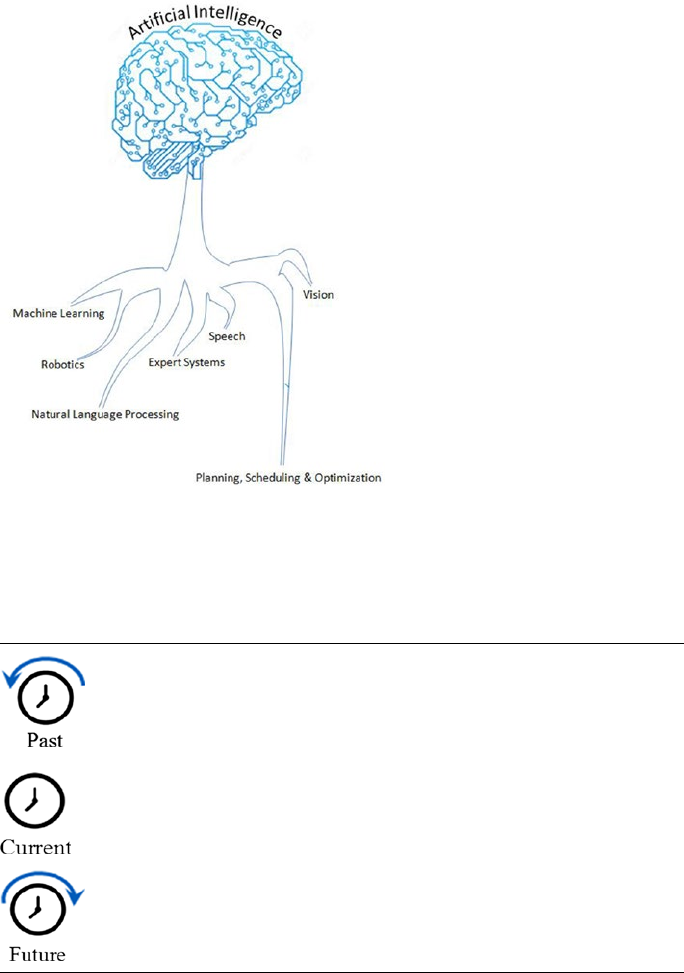 Artificial Intelligence

Machine Learning

Robotics

Natural Language Processing

Expert Systems

Speech

Vision

Planning, Scheduling & Optimization

Past

Current

Future